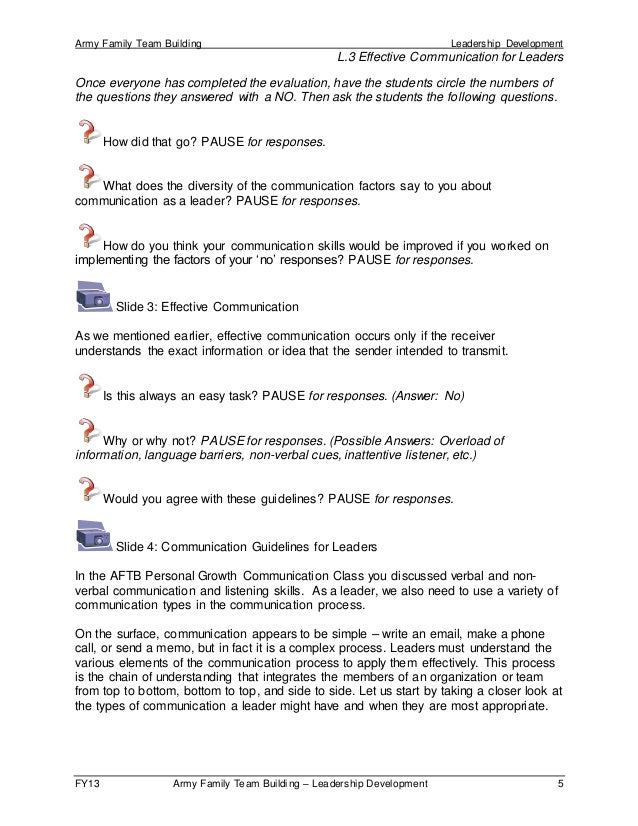 Army Family Team Building

Leadership Development

L.3 Effective Communication for Leaders

Once everyone has completed the evaluation, have the students circle the numbers of the questions they answered with a NO. Then ask the students the following questions.

How did that go? PAUSE for responses.

What does the diversity of the communication factors say to you about communication as a leader? PAUSE for responses.

How do you think your communication skills would be improved if you worked on implementing the factors of your 'no' responses? PAUSE for responses.

Slide 3: Effective Communication

As we mentioned earlier, effective communication occurs only if the receiver understands the exact information or idea that the sender intended to transmit.

Is this always an easy task? PAUSE for responses. (Answer: No)

Why or why not? PAUSE for responses. (Possible Answers: Overload of information, language barriers, non-verbal cues, inattentive listener, etc.)

Would you agree with these guidelines? PAUSE for responses.

Slide 4: Communication Guidelines for Leaders

In the AFTB Personal Growth Communication Class you discussed verbal and non-verbal communication and listening skills. As a leader, we also need to use a variety of communication types in the communication process.

On the surface, communication appears to be simple – write an email, make a phone call, or send a memo, but in fact it is a complex process. Leaders must understand the various elements of the communication process to apply them effectively. This process is the chain of understanding that integrates the members of an organization or team from top to bottom, bottom to top, and side to side. Let us start by taking a closer look at the types of communication a leader might have and when they are most appropriate.

FY13

Army Family Team Building – Leadership Development

5